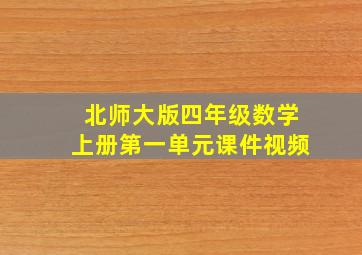 北师大版四年级数学
上册第一单元课件视频